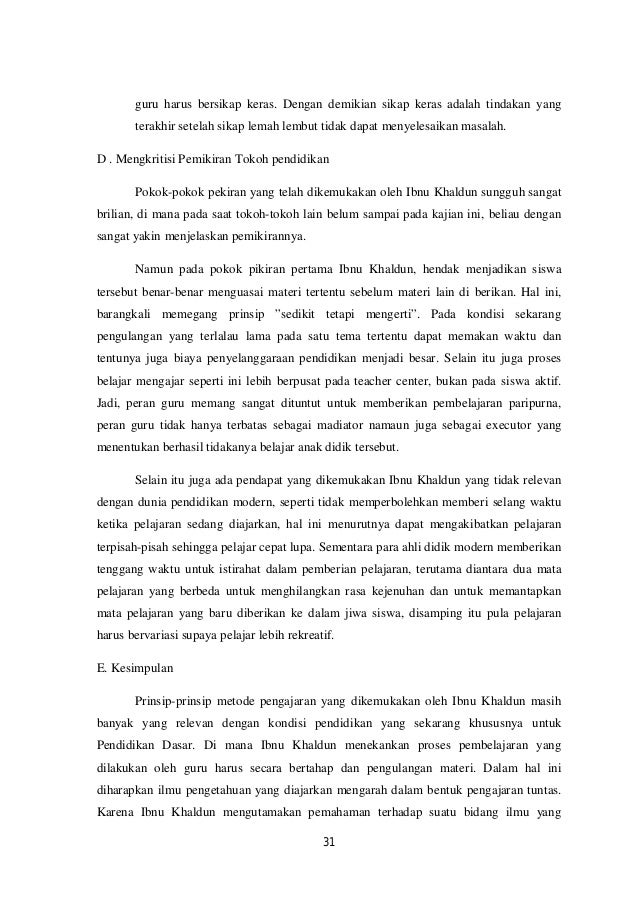 guru harus bersikap keras. Dengan demikian sikap keras adalah tindakan yang terakhir setelah sikap lemah lembut tidak dapat menyelesaikan masalah.

D . Mengkritisi Pemikiran Tokoh pendidikan

Pokok-pokok pekiran yang telah dikemukakan oleh Ibnu Khaldun sungguh sangat brilian, di mana pada saat tokoh-tokoh lain belum sampai pada kajian ini, beliau dengan sangat yakin menjelaskan pemikirannya.

Namun pada pokok pikiran pertama Ibnu Khaldun, hendak menjadikan siswa tersebut benar-benar menguasai materi tertentu sebelum materi lain di berikan. Hal ini, barangkali memegang prinsip "sedikit tetapi mengerti". Pada kondisi sekarang pengulangan yang terlalau lama pada satu tema tertentu dapat memakan waktu dan tentunya juga biaya penyelanggaraan pendidikan menjadi besar. Selain itu juga proses belajar mengajar seperti ini lebih berpusat pada teacher center, bukan pada siswa aktif. Jadi, peran guru memang sangat dituntut untuk memberikan pembelajaran paripurna, peran guru tidak hanya terbatas sebagai madiator namaun juga sebagai executor yang menentukan berhasil tidakanya belajar anak didik tersebut.

Selain itu juga ada pendapat yang dikemukakan Ibnu Khaldun yang tidak relevan dengan dunia pendidikan modern, seperti tidak memperbolehkan memberi selang waktu ketika pelajaran sedang diajarkan, hal ini menurutnya dapat mengakibatkan pelajaran terpisah-pisah sehingga pelajar cepat lupa. Sementara para ahli didik modern memberikan tenggang waktu untuk istirahat dalam pemberian pelajaran, terutama diantara dua mata pelajaran yang berbeda untuk menghilangkan rasa kejenuhan dan untuk memantapkan mata pelajaran yang baru diberikan ke dalam jiwa siswa, disamping itu pula pelajaran harus bervariasi supaya pelajar lebih rekreatif.

E. Kesimpulan

Prinsip-prinsip metode pengajaran yang dikemukakan oleh Ibnu Khaldun masih banyak yang relevan dengan kondisi pendidikan yang sekarang khususnya untuk Pendidikan Dasar. Di mana Ibnu Khaldun menekankan proses pembelajaran yang dilakukan oleh guru harus secara bertahap dan pengulangan materi. Dalam hal ini diharapkan ilmu pengetahuan yang diajarkan mengarah dalam bentuk pengajaran tuntas. Karena Ibnu Khaldun mengutamakan pemahaman terhadap suatu bidang ilmu yang

31